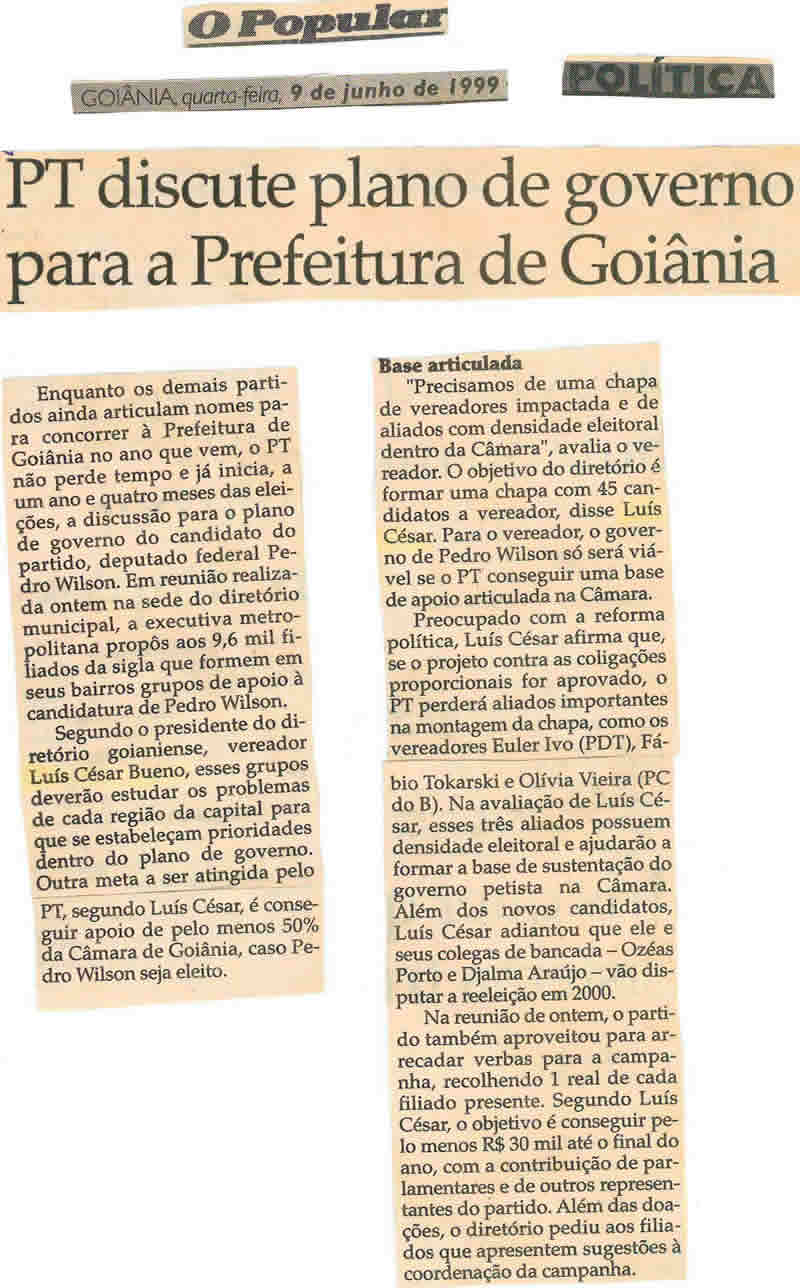 O Popular

GOIÂNIA, quarta-feira, 9 de junho de 1999

POLÍTICA

PT discute plano de governo para a Prefeitura de Goiânia

Enquanto os demais partidos ainda articulam nomes para concorrer à Prefeitura de Goiânia no ano que vem, o PT não perde tempo e já inicia, a um ano e quatro meses das eleições, a discussão para o plano de governo do candidato do partido, deputado federal Pedro Wilson. Em reunião realizada ontem na sede do diretório municipal, a executiva metropolitana propôs aos 9,6 mil filiados da sigla que formem em seus bairros grupos de apoio à candidatura de Pedro Wilson.

Segundo o presidente do diretório goianiense, vereador Luís César Bueno, esses grupos deverão estudar os problemas de cada região da capital para que se estabeleçam prioridades dentro do plano de governo. Outra meta a ser atingida pelo PT, segundo Luís César, é conseguir apoio de pelo menos 50% da Câmara de Goiânia, caso Pedro Wilson seja eleito.

Base articulada
"Precisamos de uma chapa de vereadores impactada e de aliados com densidade eleitoral dentro da Câmara", avalia o vereador. O objetivo do diretório é formar uma chapa com 45 candidatos a vereador, disse Luís César. Para o vereador, o governo de Pedro Wilson só será viável se o PT conseguir uma base de apoio articulada na Câmara.

Preocupado com a reforma política, Luís César afirma que, se o projeto contra as coligações proporcionais for aprovado, o PT perderá aliados importantes na montagem da chapa, como os vereadores Euler Ivo (PDT), Fábio Tokarski e Olívia Vieira (PC do B). Na avaliação de Luís César, esses três aliados possuem densidade eleitoral e ajudarão a formar a base de sustentação do governo petista na Câmara. Além dos novos candidatos, Luís César adiantou que ele e seus colegas de bancada – Ozéas Porto e Djalma Araújo – vão disputar a reeleição em 2000.

Na reunião de ontem, o partido também aproveitou para arrecadar verbas para a campanha, recolhendo 1 real de cada filiado presente. Segundo Luís César, o objetivo é conseguir pelo menos R$ 30 mil até o final do ano, com a contribuição de parlamentares e de outros representantes do partido. Além das doações, o diretório pediu aos filiados que apresentem sugestões à coordenação da campanha.